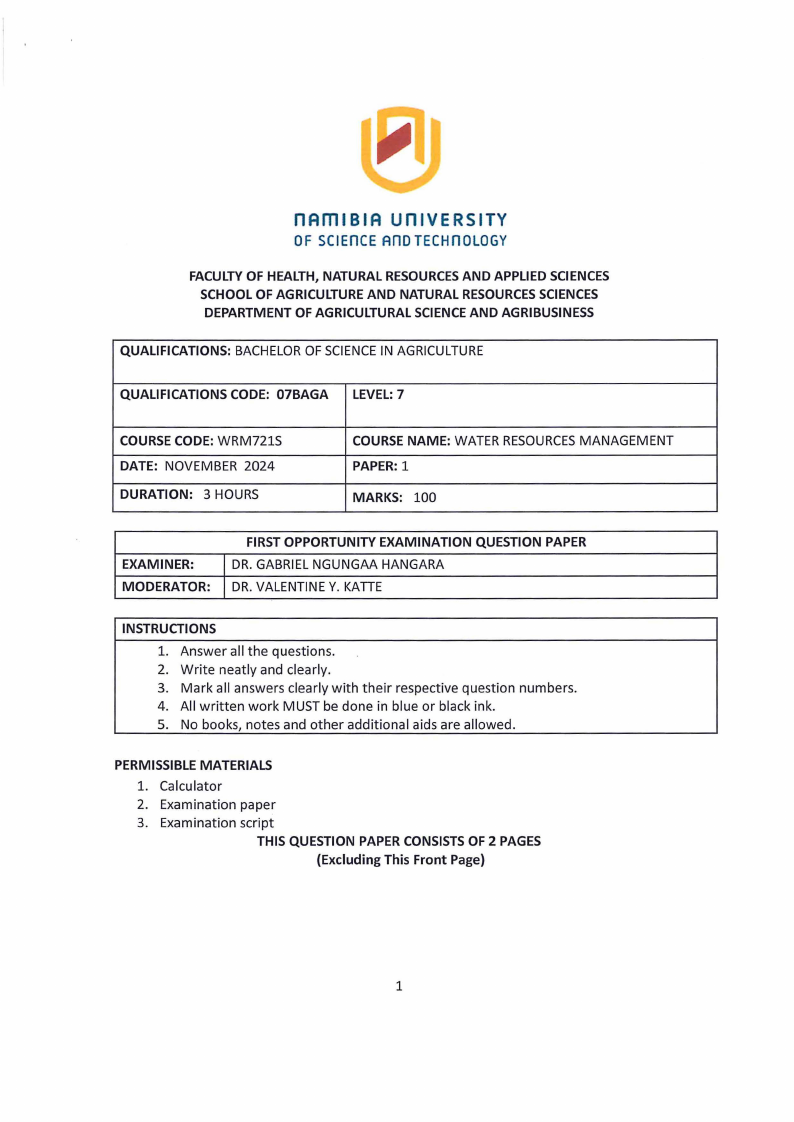 NAMIBIA UNIVERSITY
OF SCIENCE AND TECHNOLOGY

FACULTY OF HEALTH, NATURAL RESOURCES AND APPLIED SCIENCES
SCHOOL OF AGRICULTURE AND NATURAL RESOURCES SCIENCES
DEPARTMENT OF AGRICULTURAL SCIENCE AND AGRIBUSINESS

| QUALIFICATIONS: BACHELOR OF SCIENCE IN AGRICULTURE | |
|---|---|
| QUALIFICATIONS CODE: 07BAGA | LEVEL: 7 |
| COURSE CODE: WRM721S | COURSE NAME: WATER RESOURCES MANAGEMENT |
| DATE: NOVEMBER 2024 | PAPER: 1 |
| DURATION: 3 HOURS | MARKS: 100 |

| FIRST OPPORTUNITY EXAMINATION QUESTION PAPER | |
|---|---|
| EXAMINER: | DR. GABRIEL NGUNGAA HANGARA |
| MODERATOR: | DR. VALENTINE Y. KATTE |

INSTRUCTIONS
1. Answer all the questions.
2. Write neatly and clearly.
3. Mark all answers clearly with their respective question numbers.
4. All written work MUST be done in blue or black ink.
5. No books, notes and other additional aids are allowed.

PERMISSIBLE MATERIALS
1. Calculator
2. Examination paper
3. Examination script

THIS QUESTION PAPER CONSISTS OF 2 PAGES
(Excluding This Front Page)

1